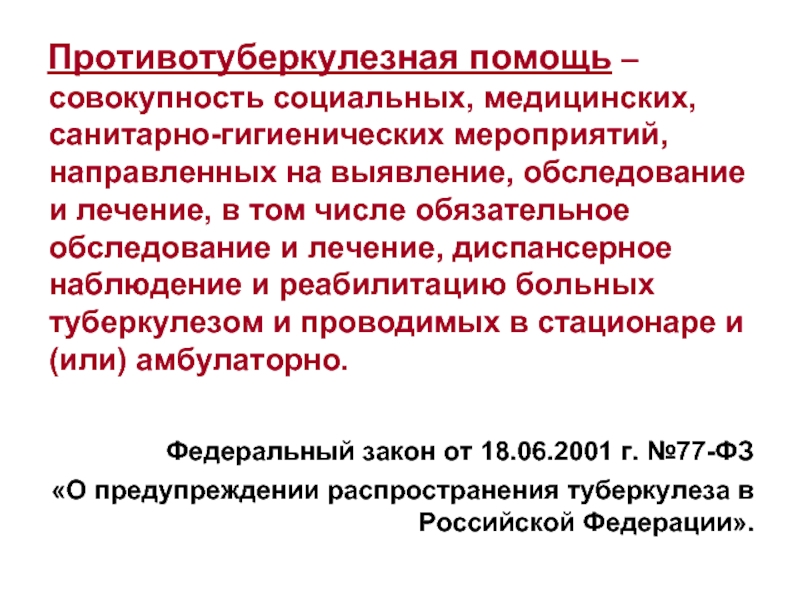 Противотуберкулезная помощь – совокупность социальных, медицинских, санитарно-гигиенических мероприятий, направленных на выявление, обследование и лечение, в том числе обязательное обследование и лечение, диспансерное наблюдение и реабилитацию больных туберкулезом и проводимых в стационаре и (или) амбулаторно.

Федеральный закон от 18.06.2001 г. №77-ФЗ «О предупреждении распространения туберкулеза в Российской Федерации».